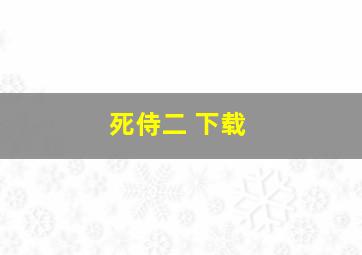 死侍二 下载